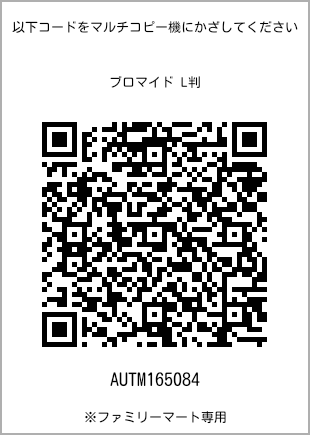 以下コードをマルチコピー機にかざしてください

ブロマイド L判

AUTM165084

※ファミリーマート専用